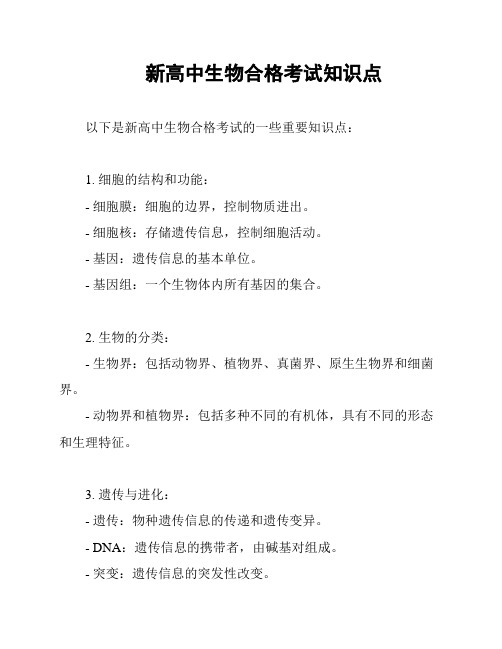 新高中生物合格考试知识点

以下是新高中生物合格考试的一些重要知识点：

1. 细胞的结构和功能：

- 细胞膜：细胞的边界，控制物质进出。

- 细胞核：存储遗传信息，控制细胞活动。

- 基因：遗传信息的基本单位。

- 基因组：一个生物体内所有基因的集合。

2. 生物的分类：

- 生物界：包括动物界、植物界、真菌界、原生生物界和细菌界。

- 动物界和植物界：包括多种不同的有机体，具有不同的形态和生理特征。

3. 遗传与进化：

- 遗传：物种遗传信息的传递和遗传变异。

- DNA：遗传信息的携带者，由碱基对组成。

- 突变：遗传信息的突发性改变。